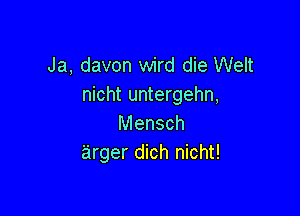 Ja, davon wird die Welt
nicht untergehn,
Mensch
ärger dich nicht!